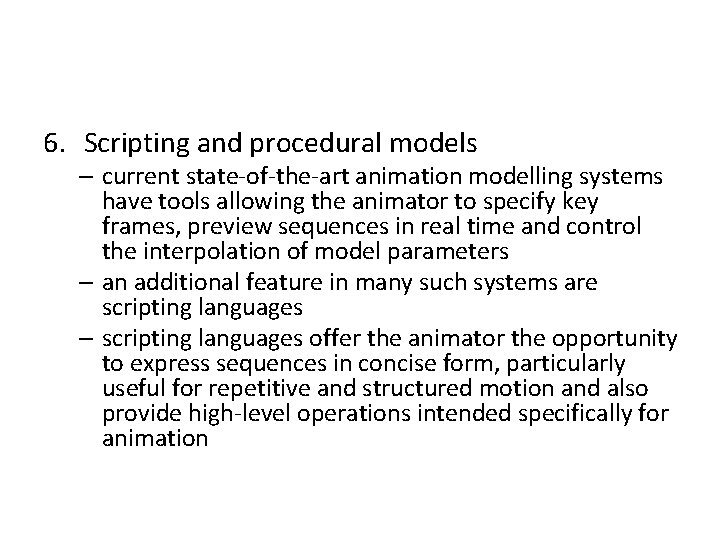 6. Scripting and procedural models

– current state-of-the-art animation modelling systems have tools allowing the animator to specify key frames, preview sequences in real time and control the interpolation of model parameters

– an additional feature in many such systems are scripting languages

– scripting languages offer the animator the opportunity to express sequences in concise form, particularly useful for repetitive and structured motion and also provide high-level operations intended specifically for animation